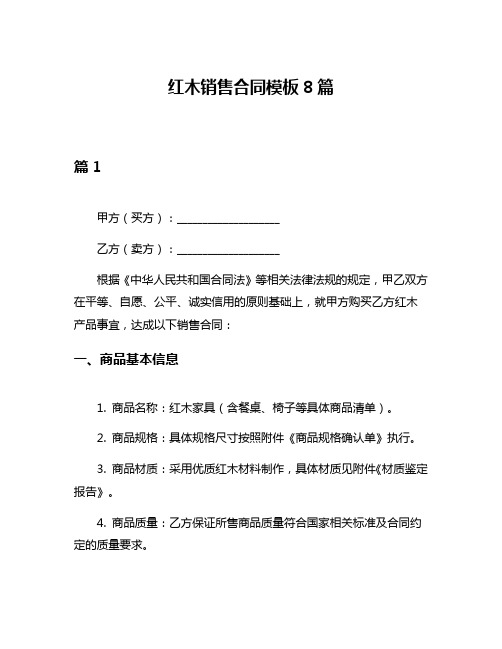 红木销售合同模板 8 篇

篇 1

甲方（买方）：__________________

乙方（卖方）：__________________

根据《中华人民共和国合同法》等相关法律法规的规定，甲乙双方在平等、自愿、公平、诚实信用的原则基础上，就甲方购买乙方红木产品事宜，达成以下销售合同：

一、商品基本信息

1. 商品名称：红木家具（含餐桌、椅子等具体商品清单）。

2. 商品规格：具体规格尺寸按照附件《商品规格确认单》执行。

3. 商品材质：采用优质红木材料制作，具体材质见附件《材质鉴定报告》。

4. 商品质量：乙方保证所售商品质量符合国家相关标准及合同约定的质量要求。